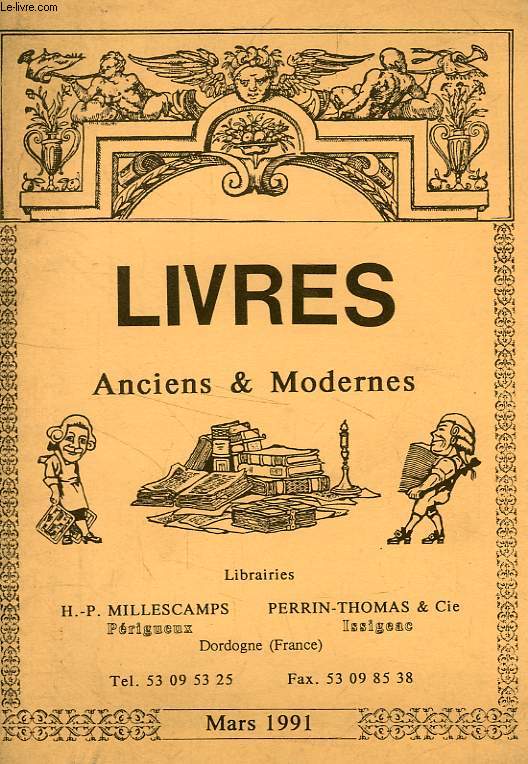 Le-livre.com

LIVRES

Anciens & Modernes

Librairies

H.-P. MILLESCAMPS
Périgueux

PERRIN-THOMAS & Cie
Issigeac

Dordogne (France)

Tel. 53 09 53 25

Fax. 53 09 85 38

Mars 1991